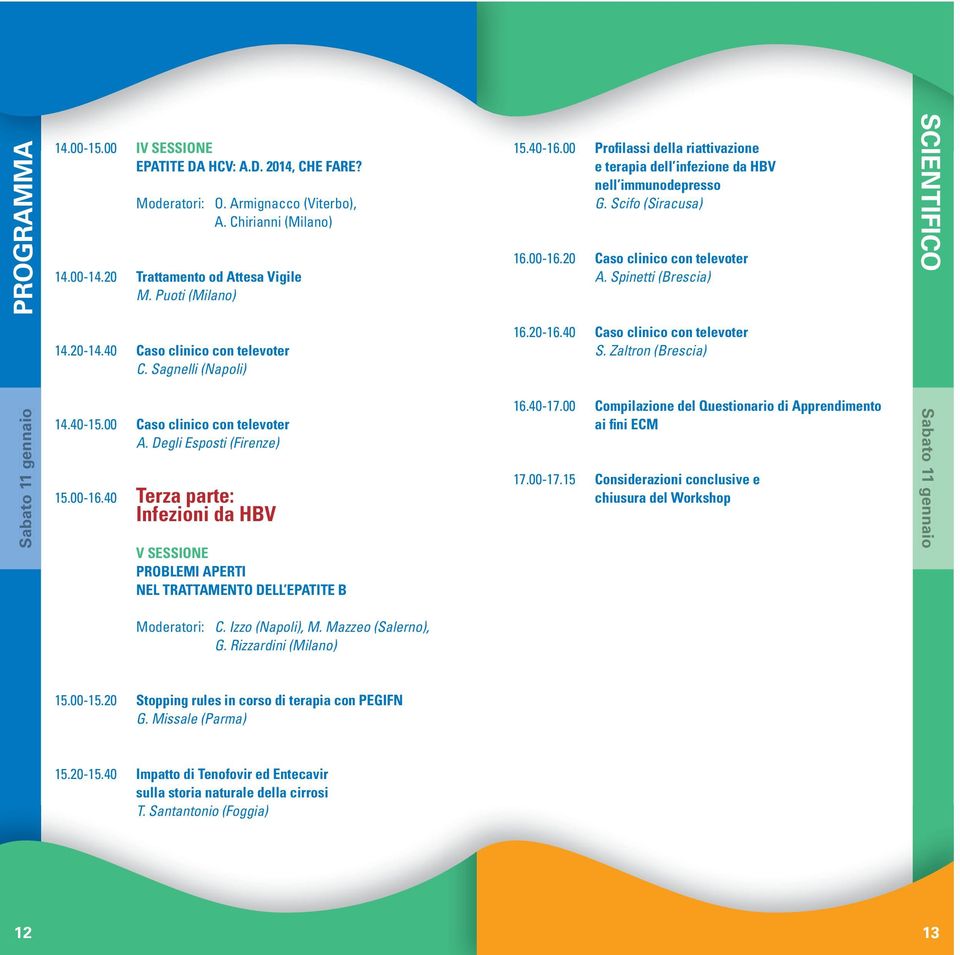 PROGRAMMA

Sabato 11 gennaio

14.00-15.00 IV SESSIONE
EPATITE DA HCV: A.D. 2014, CHE FARE?

Moderatori: O. Armignacco (Viterbo), A. Chirianni (Milano)

14.00-14.20 Trattamento od Attesa Vigile
M. Puoti (Milano)

14.20-14.40 Caso clinico con televoter
C. Sagnelli (Napoli)

14.40-15.00 Caso clinico con televoter
A. Degli Esposti (Firenze)

15.00-16.40 Terza parte:
Infezioni da HBV

V SESSIONE
PROBLEMI APERTI
NEL TRATTAMENTO DELL'EPATITE B

Moderatori: C. Izzo (Napoli), M. Mazzeo (Salerno), G. Rizzardini (Milano)

15.00-15.20 Stopping rules in corso di terapia con PEGIFN
G. Missale (Parma)

15.20-15.40 Impatto di Tenofovir ed Entecavir sulla storia naturale della cirrosi
T. Santantonio (Foggia)

12

SCIENTIFICO

Sabato 11 gennaio

15.40-16.00 Profilassi della riattivazione e terapia dell'infezione da HBV nell'immunodepresso
G. Scifo (Siracusa)

16.00-16.20 Caso clinico con televoter
A. Spinetti (Brescia)

16.20-16.40 Caso clinico con televoter
S. Zaltron (Brescia)

16.40-17.00 Compilazione del Questionario di Apprendimento ai fini ECM

17.00-17.15 Considerazioni conclusive e chiusura del Workshop

13